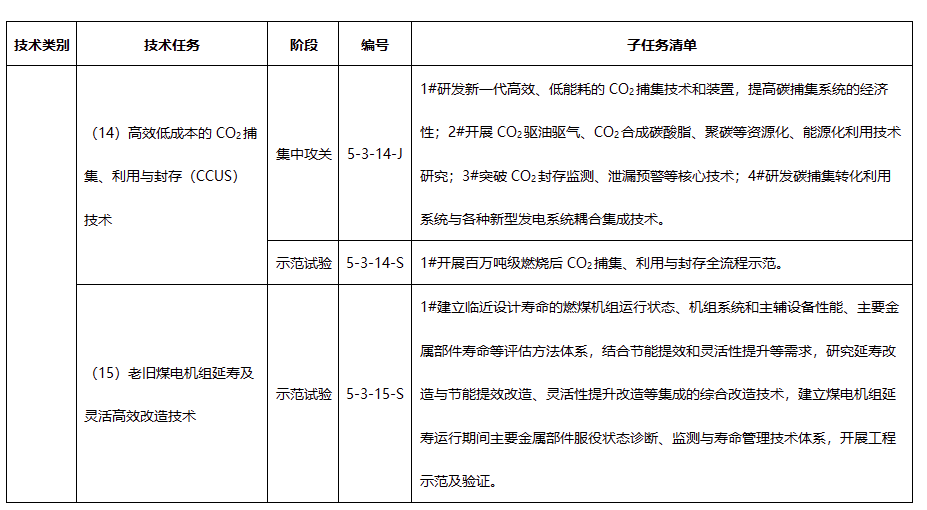 | 技术类别 | 技术任务 | 阶段 | 编号 | 子任务清单 |
|---|---|---|---|---|
| | （14）高效低成本的 $CO_2$ 捕集、利用与封存（CCUS）技术 | 集中攻关 | 5-3-14-J | 1#研发新一代高效、低能耗的 $CO_2$ 捕集技术和装置，提高碳捕集系统的经济性；2#开展 $CO_2$ 驱油驱气、$CO_2$ 合成碳酸脂、聚碳等资源化、能源化利用技术研究；3#突破 $CO_2$ 封存监测、泄漏预警等核心技术；4#研发碳捕集转化利用系统与各种新型发电系统耦合集成技术。 |
| | | 示范试验 | 5-3-14-S | 1#开展百万吨级燃烧后 $CO_2$ 捕集、利用与封存全流程示范。 |
| | （15）老旧煤电机组延寿及灵活高效改造技术 | 示范试验 | 5-3-15-S | 1#建立临近设计寿命的燃煤机组运行状态、机组系统和主辅设备性能、主要金属部件寿命等评估方法体系，结合节能提效和灵活性提升等需求，研究延寿改造与节能提效改造、灵活性提升改造等集成的综合改造技术，建立煤电机组延寿运行期间主要金属部件服役状态诊断、监测与寿命管理技术体系，开展工程示范及验证。 |